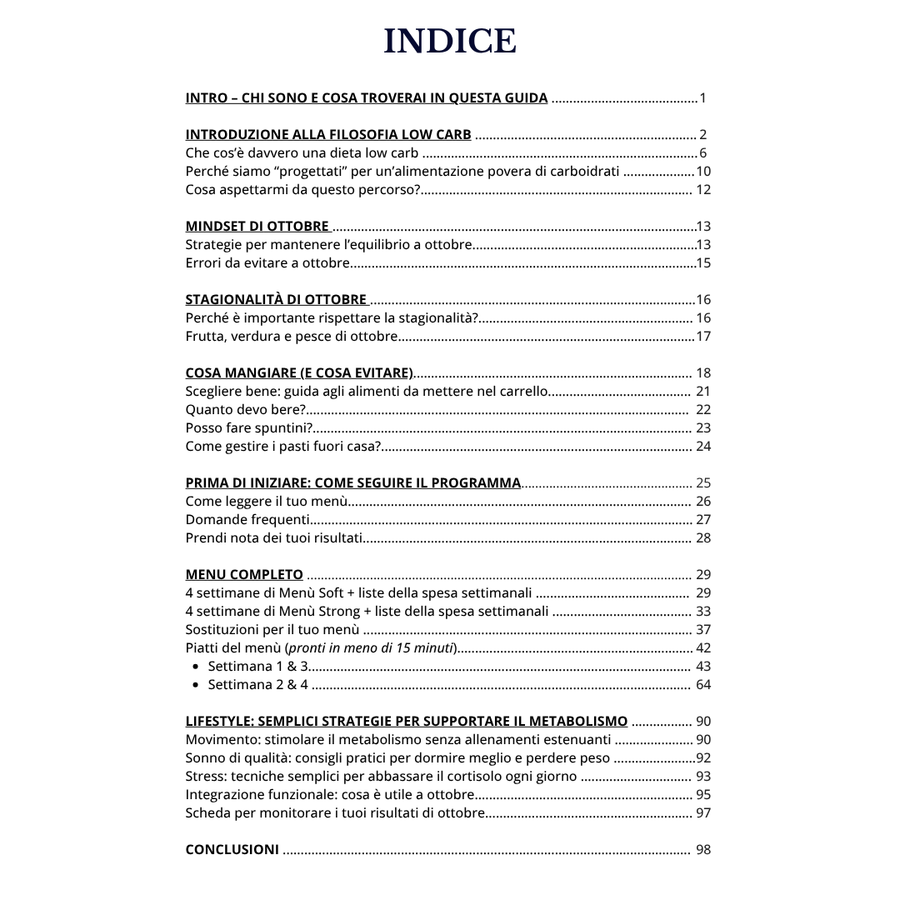 INDICE

INTRO – CHI SONO E COSA TROVERAI IN QUESTA GUIDA 1

INTRODUZIONE ALLA FILOSOFIA LOW CARB 2
Che cos'è davvero una dieta low carb 6
Perché siamo "progettati" per un'alimentazione povera di carboidrati 10
Cosa aspettarmi da questo percorso? 12

MINDSET DI OTTOBRE 13
Strategie per mantenere l'equilibrio a ottobre 13
Errori da evitare a ottobre 15

STAGIONALITÀ DI OTTOBRE 16
Perché è importante rispettare la stagionalità? 16
Frutta, verdura e pesce di ottobre 17

COSA MANGIARE (E COSA EVITARE) 18
Scegliere bene: guida agli alimenti da mettere nel carrello 21
Quanto devo bere? 22
Posso fare spuntini? 23
Come gestire i pasti fuori casa? 24

PRIMA DI INIZIARE: COME SEGUIRE IL PROGRAMMA 25
Come leggere il tuo menù 26
Domande frequenti 27
Prendi nota dei tuoi risultati 28

MENU COMPLETO 29
4 settimane di Menù Soft + liste della spesa settimanali 29
4 settimane di Menù Strong + liste della spesa settimanali 33
Sostituzioni per il tuo menù 37
Piatti del menù (pronti in meno di 15 minuti) 42
• Settimana 1 & 3 43
• Settimana 2 & 4 64

LIFESTYLE: SEMPLICI STRATEGIE PER SUPPORTARE IL METABOLISMO 90
Movimento: stimolare il metabolismo senza allenamenti estenuanti 90
Sonno di qualità: consigli pratici per dormire meglio e perdere peso 92
Stress: tecniche semplici per abbassare il cortisolo ogni giorno 93
Integrazione funzionale: cosa è utile a ottobre 95
Scheda per monitorare i tuoi risultati di ottobre 97

CONCLUSIONI 98